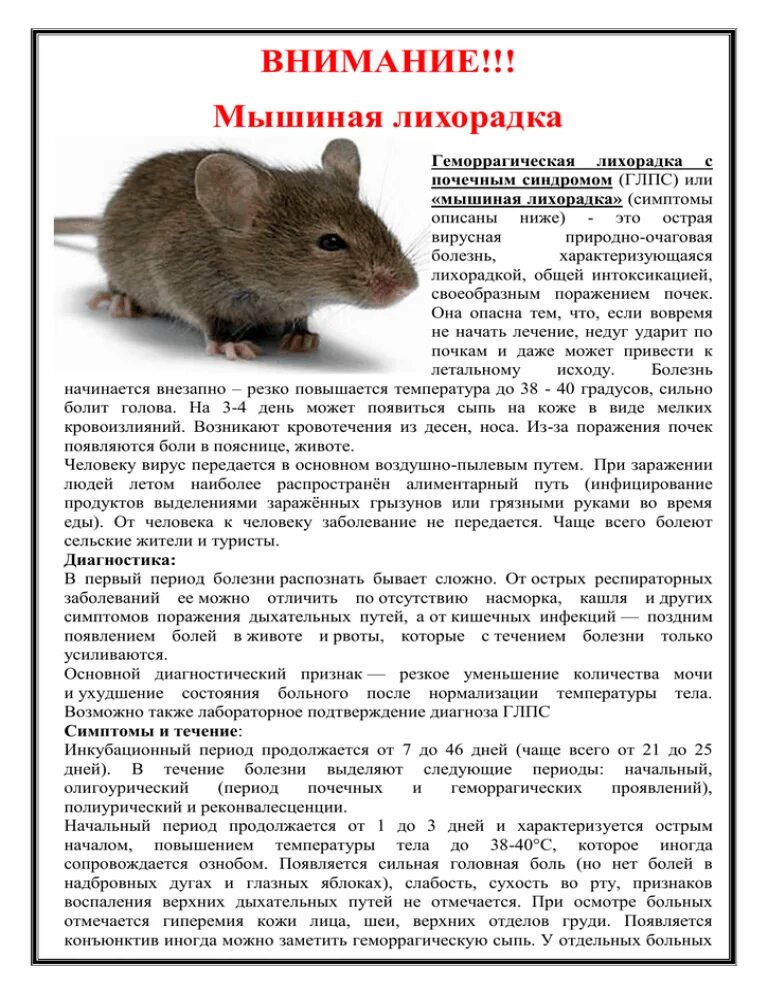 ВНИМАНИЕ!!!

Мышиная лихорадка

Геморрагическая лихорадка с почечным синдромом (ГЛПС) или «мышиная лихорадка» (симптомы описаны ниже) - это острая вирусная природно-очаговая болезнь, характеризующаяся лихорадкой, общей интоксикацией, своеобразным поражением почек. Она опасна тем, что, если вовремя не начать лечение, недуг ударит по почкам и даже может привести к летальному исходу. Болезнь начинается внезапно – резко повышается температура до 38 - 40 градусов, сильно болит голова. На 3-4 день может появиться сыпь на коже в виде мелких кровоизлияний. Возникают кровотечения из десен, носа. Из-за поражения почек появляются боли в пояснице, животе.

Человеку вирус передается в основном воздушно-пылевым путем. При заражении людей летом наиболее распространён алиментарный путь (инфицирование продуктов выделениями заражённых грызунов или грязными руками во время еды). От человека к человеку заболевание не передается. Чаще всего болеют сельские жители и туристы.

Диагностика:

В первый период болезни распознать бывает сложно. От острых респираторных заболеваний ее можно отличить по отсутствию насморка, кашля и других симптомов поражения дыхательных путей, а от кишечных инфекций — поздним появлением болей в животе и рвоты, которые с течением болезни только усиливаются.

Основной диагностический признак — резкое уменьшение количества мочи и ухудшение состояния больного после нормализации температуры тела. Возможно также лабораторное подтверждение диагноза ГЛПС

Симптомы и течение:

Инкубационный период продолжается от 7 до 46 дней (чаще всего от 21 до 25 дней). В течение болезни выделяют следующие периоды: начальный, олигоурический (период почечных и геморрагических проявлений), полиурический и реконвалесценции.

Начальный период продолжается от 1 до 3 дней и характеризуется острым началом, повышением температуры тела до 38-40°С, которое иногда сопровождается ознобом. Появляется сильная головная боль (но нет болей в надбровных дугах и глазных яблоках), слабость, сухость во рту, признаков воспаления верхних дыхательных путей не отмечается. При осмотре больных отмечается гиперемия кожи лица, шеи, верхних отделов груди. Появляется конъюнктив иногда можно заметить геморрагическую сыпь. У отдельных больных